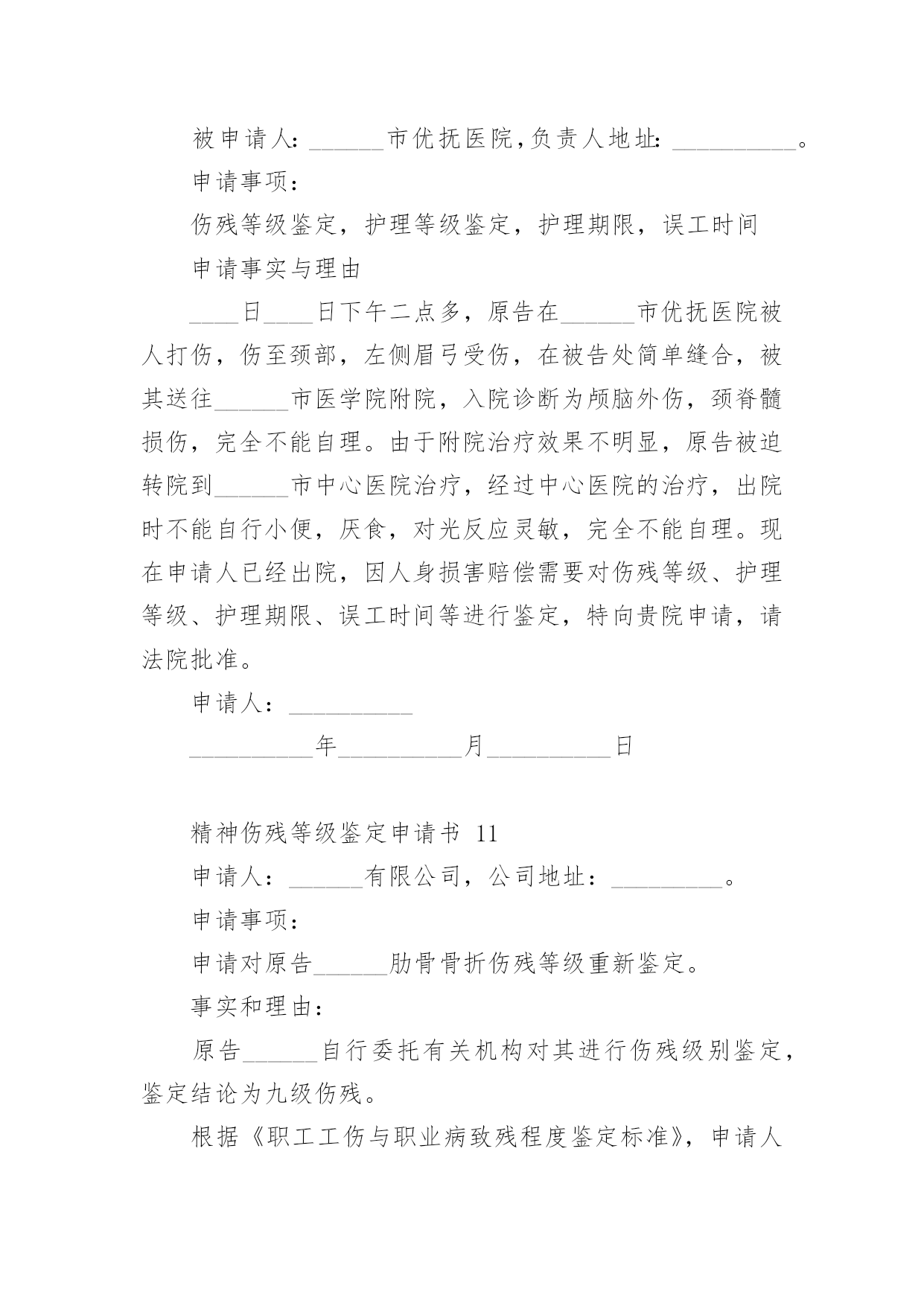 被申请人：______市优抚医院,负责人地址：__________。

申请事项：

伤残等级鉴定，护理等级鉴定，护理期限，误工时间

申请事实与理由

____日____日下午二点多，原告在______市优抚医院被人打伤，伤至颈部，左侧眉弓受伤，在被告处简单缝合，被其送往______市医学院附院，入院诊断为颅脑外伤，颈脊髓损伤，完全不能自理。由于附院治疗效果不明显，原告被迫转院到______市中心医院治疗，经过中心医院的治疗，出院时不能自行小便，厌食，对光反应灵敏，完全不能自理。现在申请人已经出院，因人身损害赔偿需要对伤残等级、护理等级、护理期限、误工时间等进行鉴定，特向贵院申请，请法院批准。

申请人：__________

__________年__________月__________日

精神伤残等级鉴定申请书 11

申请人：______有限公司，公司地址：_________。

申请事项：

申请对原告______肋骨骨折伤残等级重新鉴定。

事实和理由：

原告______自行委托有关机构对其进行伤残级别鉴定，鉴定结论为九级伤残。

根据《职工工伤与职业病致残程度鉴定标准》，申请人